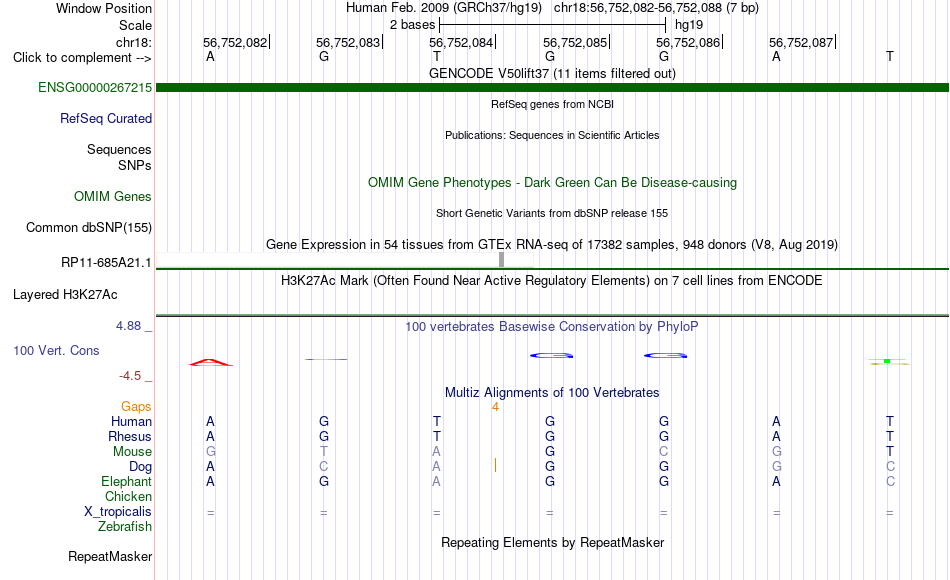 Window Position	Human Feb. 2009 (GRCh37/hg19) chr18:56,752,082-56,752,088 (7 bp)
Scale	2 bases	hg19
chr18:	56,752,082	56,752,083	56,752,084	56,752,085	56,752,086	56,752,087
Click to complement -->	A	G	T	G	G	A	T

GENCODE V50lift37 (11 items filtered out)
ENSG00000267215

RefSeq genes from NCBI
RefSeq Curated

Publications: Sequences in Scientific Articles
Sequences
SNPs

OMIM Gene Phenotypes - Dark Green Can Be Disease-causing
OMIM Genes

Short Genetic Variants from dbSNP release 155
Common dbSNP(155)

Gene Expression in 54 tissues from GTEx RNA-seq of 17382 samples, 948 donors (V8, Aug 2019)
RP11-685A21.1

H3K27Ac Mark (Often Found Near Active Regulatory Elements) on 7 cell lines from ENCODE
Layered H3K27Ac

4.88 _	100 vertebrates Basewise Conservation by PhyloP
100 Vert. Cons
-4.5 _

Multiz Alignments of 100 Vertebrates
Gaps	4
Human	A	G	T	G	G	A	T
Rhesus	A	G	T	G	G	A	T
Mouse	G	T	A	G	C	G	T
Dog	A	C	A	G	G	G	C
Elephant	A	G	A	G	G	A	C
Chicken
X_tropicalis	=	=	=	=	=	=	=
Zebrafish

Repeating Elements by RepeatMasker
RepeatMasker